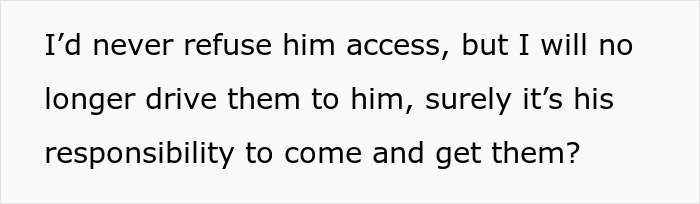 I’d never refuse him access, but I will no longer drive them to him, surely it’s his responsibility to come and get them?